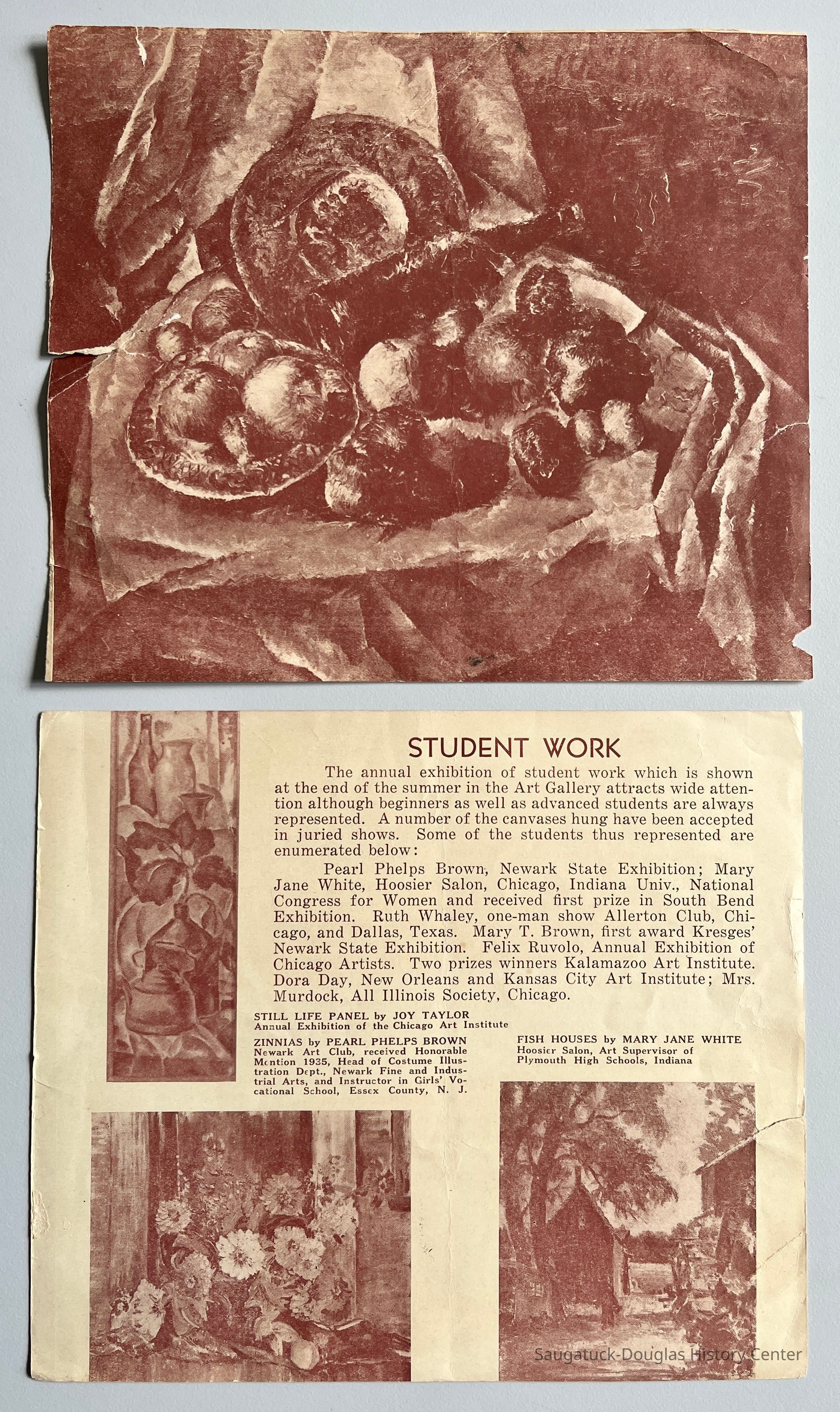 STUDENT WORK

The annual exhibition of student work which is shown at the end of the summer in the Art Gallery attracts wide attention although beginners as well as advanced students are always represented. A number of the canvases hung have been accepted in juried shows. Some of the students thus represented are enumerated below:

Pearl Phelps Brown, Newark State Exhibition; Mary Jane White, Hoosier Salon, Chicago, Indiana Univ., National Congress for Women and received first prize in South Bend Exhibition. Ruth Whaley, one-man show Allerton Club, Chicago, and Dallas, Texas. Mary T. Brown, first award Kresges' Newark State Exhibition. Felix Ruvolo, Annual Exhibition of Chicago Artists. Two prizes winners Kalamazoo Art Institute. Dora Day, New Orleans and Kansas City Art Institute; Mrs. Murdock, All Illinois Society, Chicago.

STILL LIFE PANEL by JOY TAYLOR
Annual Exhibition of the Chicago Art Institute

ZINNIAS by PEARL PHELPS BROWN
Newark Art Club, received Honorable Mention 1935, Head of Costume Illustration Dept., Newark Fine and Industrial Arts, and Instructor in Girls' Vocational School, Essex County, N. J.

FISH HOUSES by MARY JANE WHITE
Hoosier Salon, Art Supervisor of Plymouth High Schools, Indiana

Saugatuck-Douglas History Center